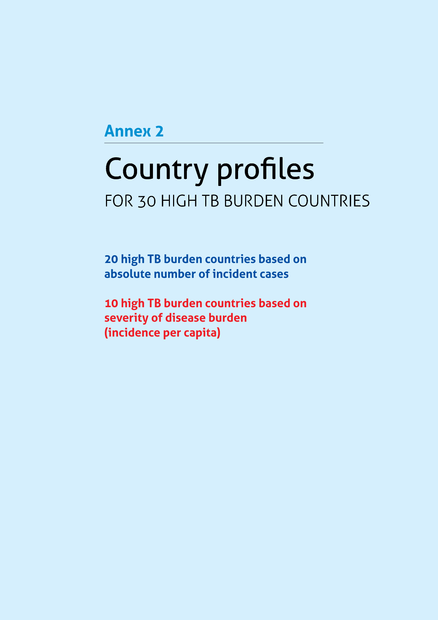 Annex 2

Country profiles

FOR 30 HIGH TB BURDEN COUNTRIES

20 high TB burden countries based on absolute number of incident cases

10 high TB burden countries based on severity of disease burden (incidence per capita)